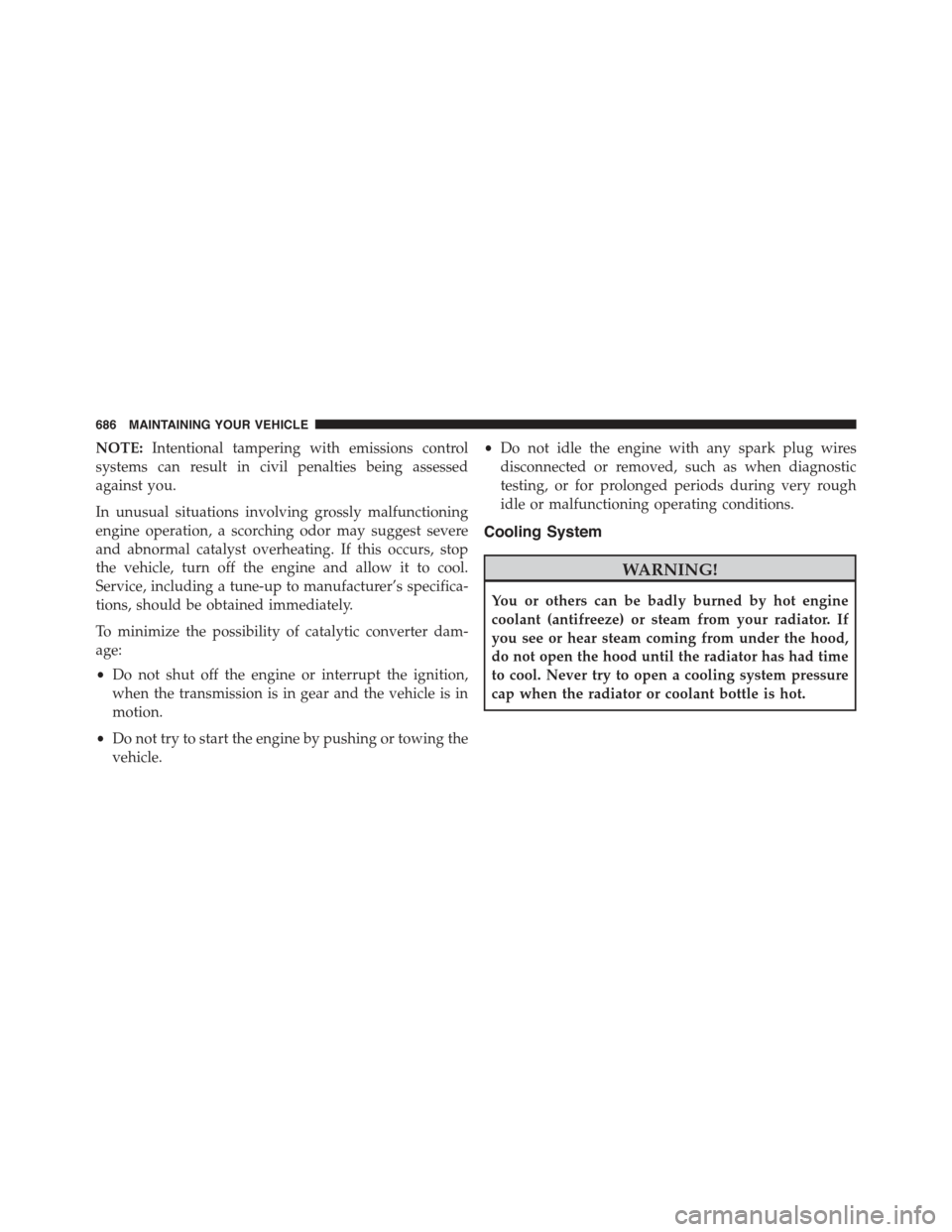 686 MAINTAINING YOUR VEHICLE

NOTE: Intentional tampering with emissions control systems can result in civil penalties being assessed against you.

In unusual situations involving grossly malfunctioning engine operation, a scorching odor may suggest severe and abnormal catalyst overheating. If this occurs, stop the vehicle, turn off the engine and allow it to cool. Service, including a tune-up to manufacturer's specifications, should be obtained immediately.

To minimize the possibility of catalytic converter damage:

• Do not shut off the engine or interrupt the ignition, when the transmission is in gear and the vehicle is in motion.

• Do not try to start the engine by pushing or towing the vehicle.

• Do not idle the engine with any spark plug wires disconnected or removed, such as when diagnostic testing, or for prolonged periods during very rough idle or malfunctioning operating conditions.

Cooling System

WARNING!

You or others can be badly burned by hot engine coolant (antifreeze) or steam from your radiator. If you see or hear steam coming from under the hood, do not open the hood until the radiator has had time to cool. Never try to open a cooling system pressure cap when the radiator or coolant bottle is hot.

carmanualsonline.info